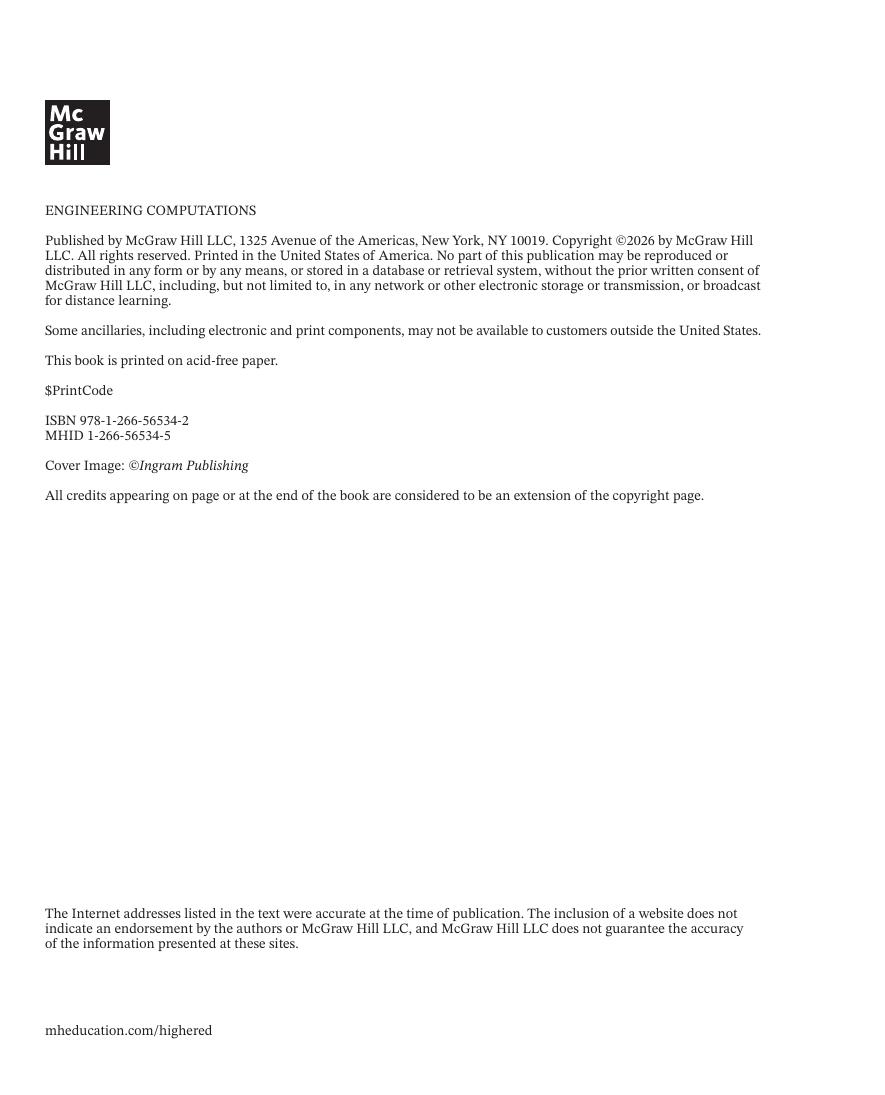 Mc
Graw
Hill

ENGINEERING COMPUTATIONS

Published by McGraw Hill LLC, 1325 Avenue of the Americas, New York, NY 10019. Copyright ©2026 by McGraw Hill LLC. All rights reserved. Printed in the United States of America. No part of this publication may be reproduced or distributed in any form or by any means, or stored in a database or retrieval system, without the prior written consent of McGraw Hill LLC, including, but not limited to, in any network or other electronic storage or transmission, or broadcast for distance learning.

Some ancillaries, including electronic and print components, may not be available to customers outside the United States.

This book is printed on acid-free paper.

$PrintCode

ISBN 978-1-266-56534-2
MHID 1-266-56534-5

Cover Image: ©Ingram Publishing

All credits appearing on page or at the end of the book are considered to be an extension of the copyright page.

The Internet addresses listed in the text were accurate at the time of publication. The inclusion of a website does not indicate an endorsement by the authors or McGraw Hill LLC, and McGraw Hill LLC does not guarantee the accuracy of the information presented at these sites.

mheducation.com/highered